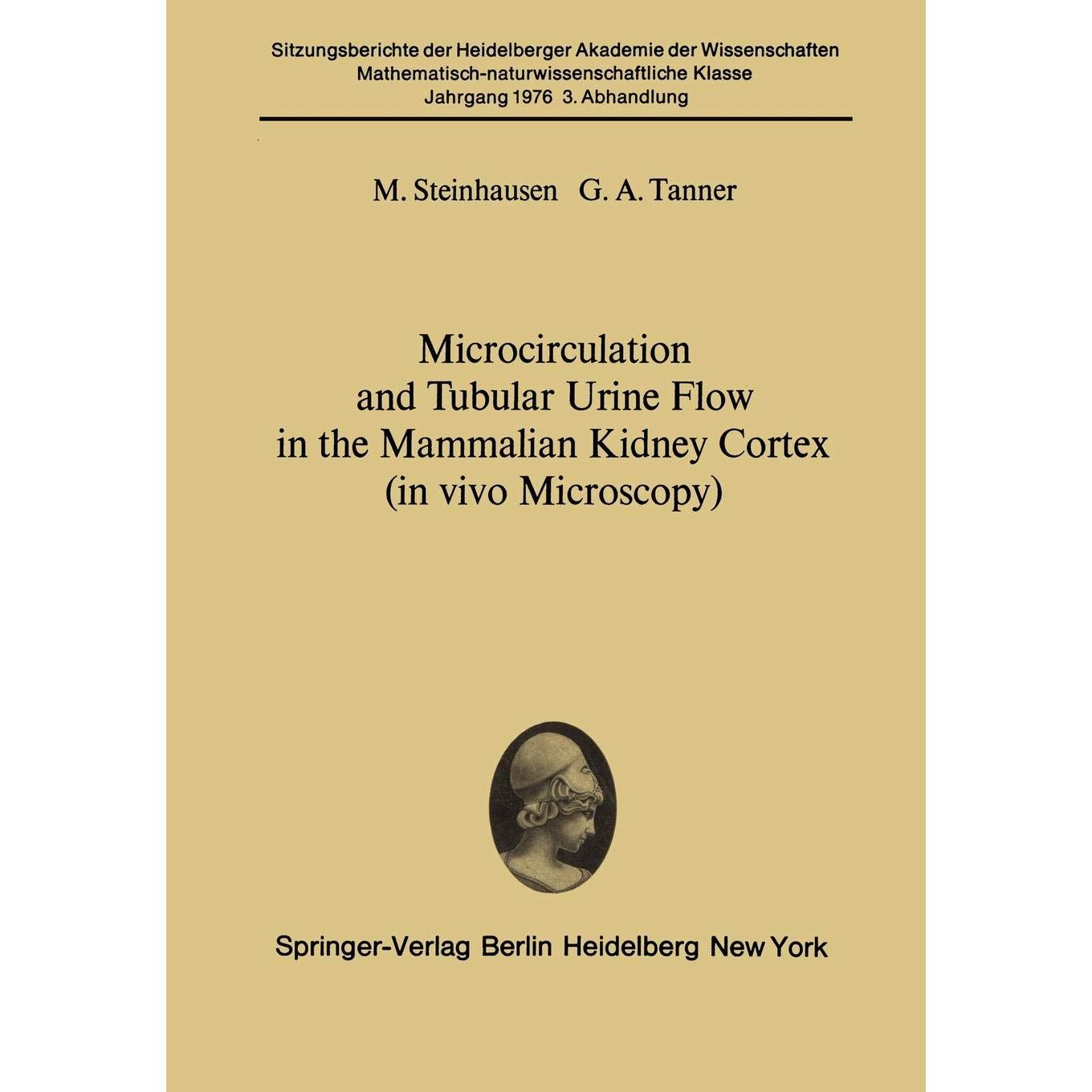 Sitzungsberichte der Heidelberger Akademie der Wissenschaften
Mathematisch-naturwissenschaftliche Klasse
Jahrgang 1976 3. Abhandlung

M. Steinhausen G. A. Tanner

Microcirculation
and Tubular Urine Flow
in the Mammalian Kidney Cortex
(in vivo Microscopy)

Springer-Verlag Berlin Heidelberg New York